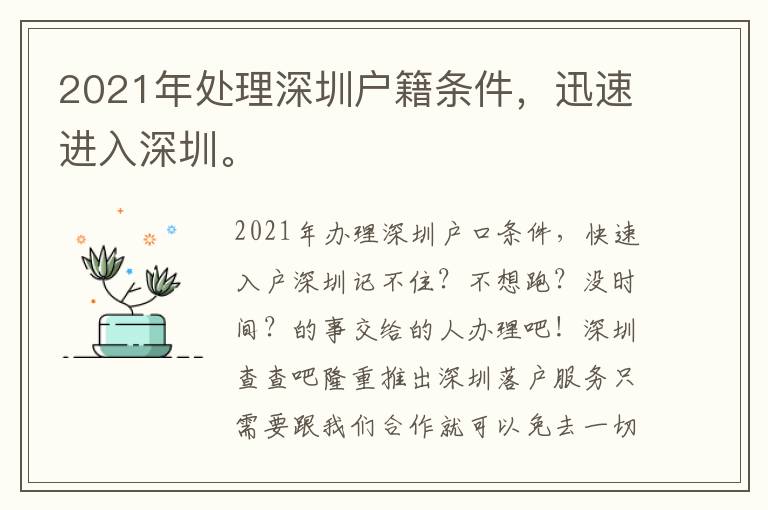 2021年处理深圳户籍条件，迅速进入深圳。

2021年办理深圳户口条件，快速入户深圳记不住？不想跑？没时间？的事交给的人办理吧！深圳查查吧隆重推出深圳落户服务只需要跟我们合作就可以免去一切